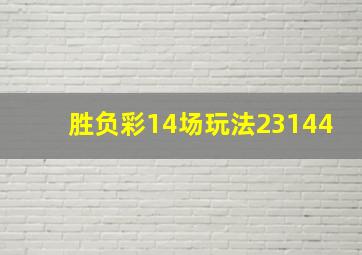 胜负彩14场玩法23144